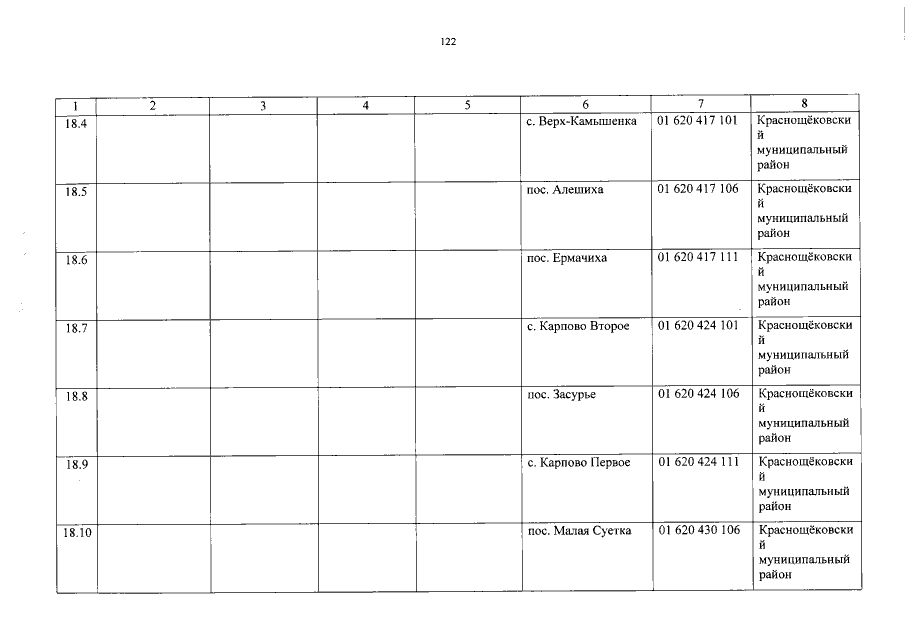 122

| 1 | 2 | 3 | 4 | 5 | 6 | 7 | 8 |
|---|---|---|---|---|---|---|---|
| 18.4 | | | | | с. Верх-Камышенка | 01 620 417 101 | Краснощёковский муниципальный район |
| 18.5 | | | | | пос. Алешиха | 01 620 417 106 | Краснощёковский муниципальный район |
| 18.6 | | | | | пос. Ермачиха | 01 620 417 111 | Краснощёковский муниципальный район |
| 18.7 | | | | | с. Карпово Второе | 01 620 424 101 | Краснощёковский муниципальный район |
| 18.8 | | | | | пос. Засурье | 01 620 424 106 | Краснощёковский муниципальный район |
| 18.9 | | | | | с. Карпово Первое | 01 620 424 111 | Краснощёковский муниципальный район |
| 18.10 | | | | | пос. Малая Суетка | 01 620 430 106 | Краснощёковский муниципальный район |